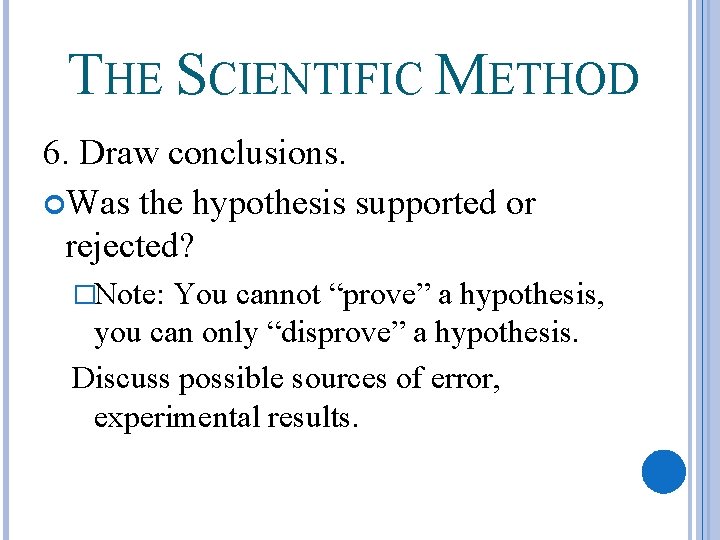 THE SCIENTIFIC METHOD

6. Draw conclusions.

Was the hypothesis supported or rejected?

Note: You cannot “prove” a hypothesis, you can only “disprove” a hypothesis.

Discuss possible sources of error, experimental results.